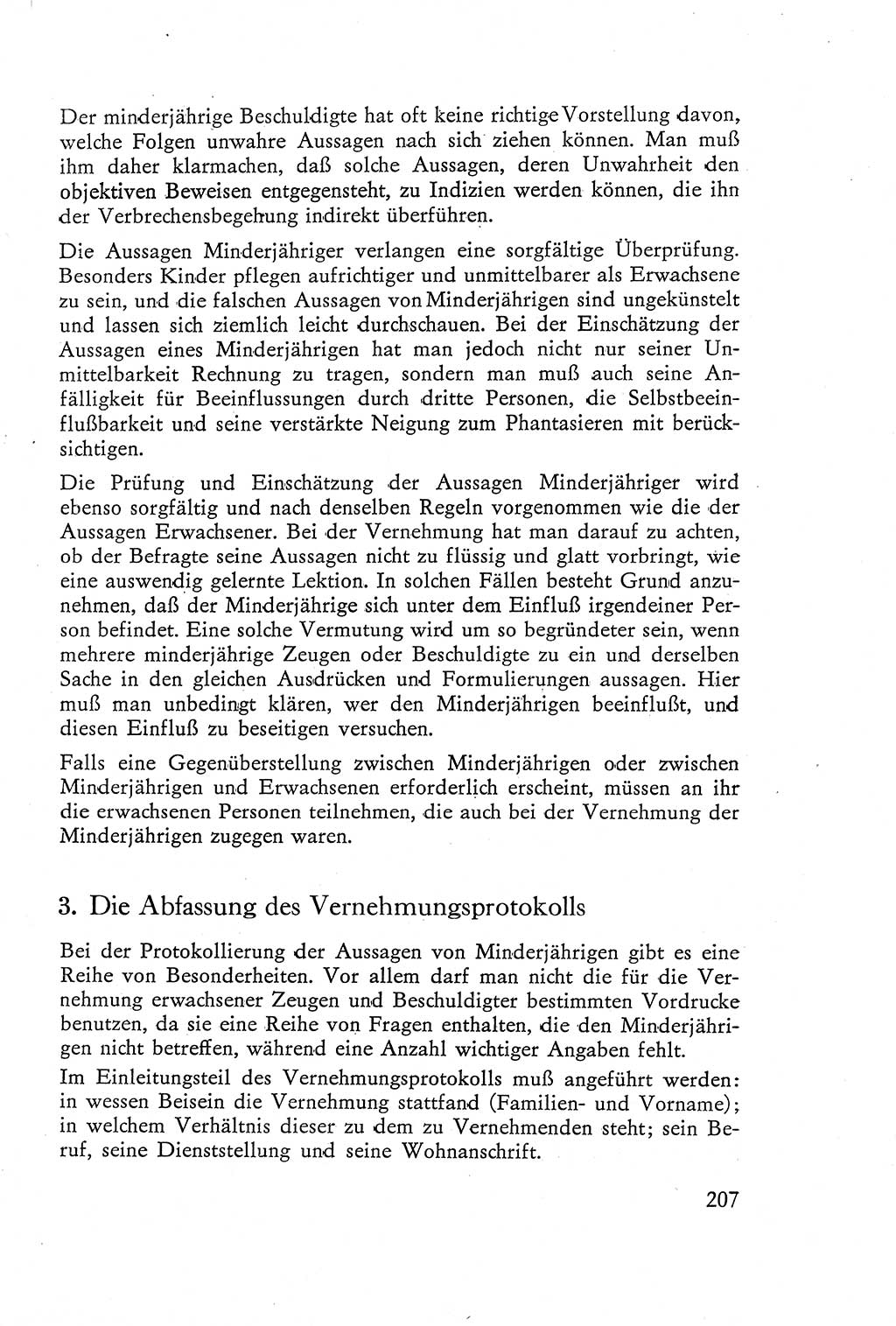 Der minderjährige Beschuldigte hat oft keine richtige Vorstellung davon, welche Folgen unwahre Aussagen nach sich ziehen können. Man muß ihm daher klarmachen, daß solche Aussagen, deren Unwahrheit den objektiven Beweisen entgegensteht, zu Indizien werden können, die ihn der Verbrechensbegehung indirekt überführen.

Die Aussagen Minderjähriger verlangen eine sorgfältige Überprüfung. Besonders Kinder pflegen aufrichtiger und unmittelbarer als Erwachsene zu sein, und die falschen Aussagen von Minderjährigen sind ungekünstelt und lassen sich ziemlich leicht durchschauen. Bei der Einschätzung der Aussagen eines Minderjährigen hat man jedoch nicht nur seiner Unmittelbarkeit Rechnung zu tragen, sondern man muß auch seine Anfälligkeit für Beeinflussungen durch dritte Personen, die Selbstbeeinflußbarkeit und seine verstärkte Neigung zum Phantasieren mit berücksichtigen.

Die Prüfung und Einschätzung der Aussagen Minderjähriger wird ebenso sorgfältig und nach denselben Regeln vorgenommen wie die der Aussagen Erwachsener. Bei der Vernehmung hat man darauf zu achten, ob der Befragte seine Aussagen nicht zu flüssig und glatt vorbringt, wie eine auswendig gelernte Lektion. In solchen Fällen besteht Grund anzunehmen, daß der Minderjährige sich unter dem Einfluß irgendeiner Person befindet. Eine solche Vermutung wird um so begründeter sein, wenn mehrere minderjährige Zeugen oder Beschuldigte zu ein und derselben Sache in den gleichen Ausdrücken und Formulierungen aussagen. Hier muß man unbedingt klären, wer den Minderjährigen beeinflußt, und diesen Einfluß zu beseitigen versuchen.

Falls eine Gegenüberstellung zwischen Minderjährigen oder zwischen Minderjährigen und Erwachsenen erforderlich erscheint, müssen an ihr die erwachsenen Personen teilnehmen, die auch bei der Vernehmung der Minderjährigen zugegen waren.

3. Die Abfassung des Vernehmungsprotokolls

Bei der Protokollierung der Aussagen von Minderjährigen gibt es eine Reihe von Besonderheiten. Vor allem darf man nicht die für die Vernehmung erwachsener Zeugen und Beschuldigter bestimmten Vordrucke benutzen, da sie eine Reihe von Fragen enthalten, die den Minderjährigen nicht betreffen, während eine Anzahl wichtiger Angaben fehlt.

Im Einleitungsteil des Vernehmungsprotokolls muß angeführt werden: in wessen Beisein die Vernehmung stattfand (Familien- und Vorname); in welchem Verhältnis dieser zu dem zu Vernehmenden steht; sein Beruf, seine Dienststellung und seine Wohnanschrift.

207